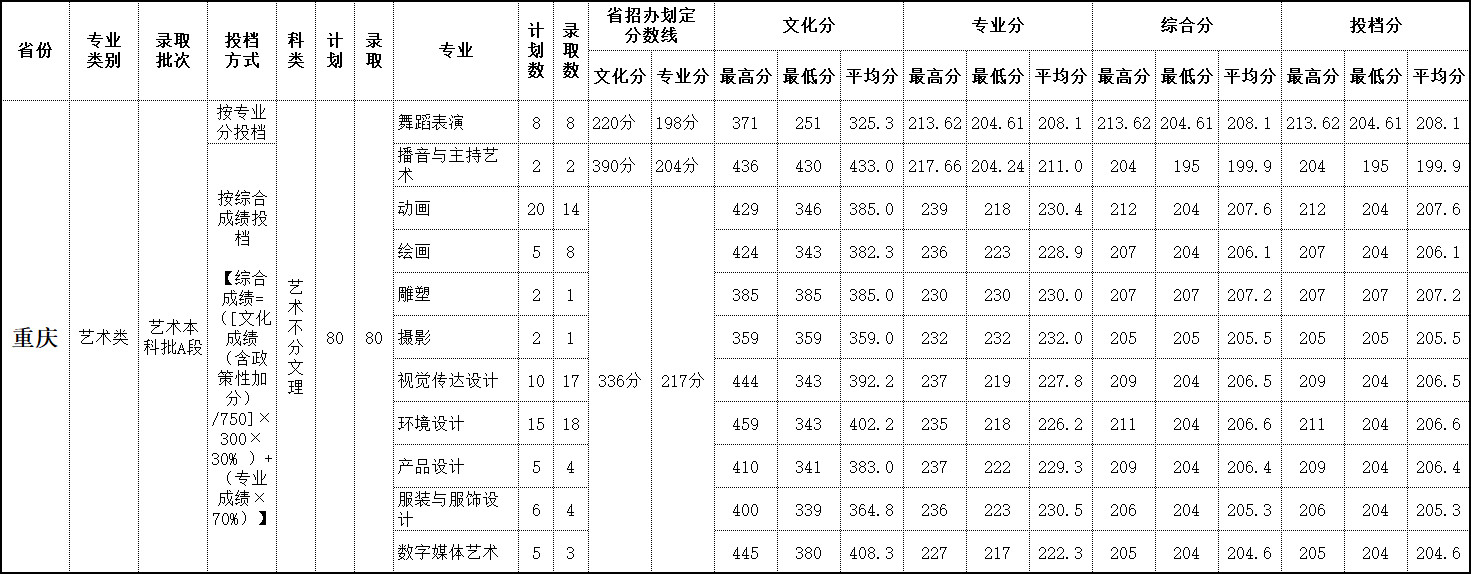 | 省份 | 专业类别 | 录取批次 | 投档方式 | 科类 | 计划 | 录取 | 专业 | 计划数 | 录取数 | 省招办划定分数线 |  | 文化分 |  |  | 专业分 |  |  | 综合分 |  |  | 投档分 |  |  |
|---|---|---|---|---|---|---|---|---|---|---|---|---|---|---|---|---|---|---|---|---|---|---|---|
|  |  |  |  |  |  |  |  |  |  | 文化分 | 专业分 | 最高分 | 最低分 | 平均分 | 最高分 | 最低分 | 平均分 | 最高分 | 最低分 | 平均分 | 最高分 | 最低分 | 平均分 |
| 重庆 | 艺术类 | 艺术本科批A段 | 按专业分投档 | 艺术不分文理 | 80 | 80 | 舞蹈表演 | 8 | 8 | 220分 | 198分 | 371 | 251 | 325.3 | 213.62 | 204.61 | 208.1 | 213.62 | 204.61 | 208.1 | 213.62 | 204.61 | 208.1 |
|  |  |  | 按综合成绩投档【综合成绩=（[文化成绩（含政策性加分）/750]×300×30%）+（专业成绩×70%）】 |  |  |  | 播音与主持艺术 | 2 | 2 | 390分 | 204分 | 436 | 430 | 433.0 | 217.66 | 204.24 | 211.0 | 204 | 195 | 199.9 | 204 | 195 | 199.9 |
|  |  |  |  |  |  |  | 动画 | 20 | 14 | 336分 | 217分 | 429 | 346 | 385.0 | 239 | 218 | 230.4 | 212 | 204 | 207.6 | 212 | 204 | 207.6 |
|  |  |  |  |  |  |  | 绘画 | 5 | 8 |  |  | 424 | 343 | 382.3 | 236 | 223 | 228.9 | 207 | 204 | 206.1 | 207 | 204 | 206.1 |
|  |  |  |  |  |  |  | 雕塑 | 2 | 1 |  |  | 385 | 385 | 385.0 | 230 | 230 | 230.0 | 207 | 207 | 207.2 | 207 | 207 | 207.2 |
|  |  |  |  |  |  |  | 摄影 | 2 | 1 |  |  | 359 | 359 | 359.0 | 232 | 232 | 232.0 | 205 | 205 | 205.5 | 205 | 205 | 205.5 |
|  |  |  |  |  |  |  | 视觉传达设计 | 10 | 17 |  |  | 444 | 343 | 392.2 | 237 | 219 | 227.8 | 209 | 204 | 206.5 | 209 | 204 | 206.5 |
|  |  |  |  |  |  |  | 环境设计 | 15 | 18 |  |  | 459 | 343 | 402.2 | 235 | 218 | 226.2 | 211 | 204 | 206.6 | 211 | 204 | 206.6 |
|  |  |  |  |  |  |  | 产品设计 | 5 | 4 |  |  | 410 | 341 | 383.0 | 237 | 222 | 229.3 | 209 | 204 | 206.4 | 209 | 204 | 206.4 |
|  |  |  |  |  |  |  | 服装与服饰设计 | 6 | 4 |  |  | 400 | 339 | 364.8 | 236 | 223 | 230.5 | 206 | 204 | 205.3 | 206 | 204 | 205.3 |
|  |  |  |  |  |  |  | 数字媒体艺术 | 5 | 3 |  |  | 445 | 380 | 408.3 | 227 | 217 | 222.3 | 205 | 204 | 204.6 | 205 | 204 | 204.6 |